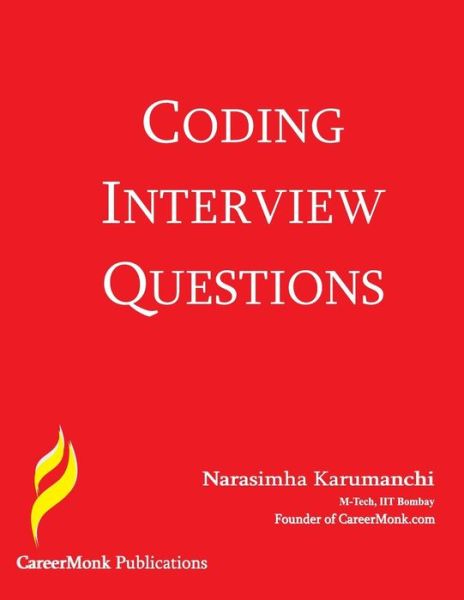 CODING INTERVIEW QUESTIONS

Narasimha Karumanchi
M-Tech, IIT Bombay
Founder of CareerMonk.com

CareerMonk Publications